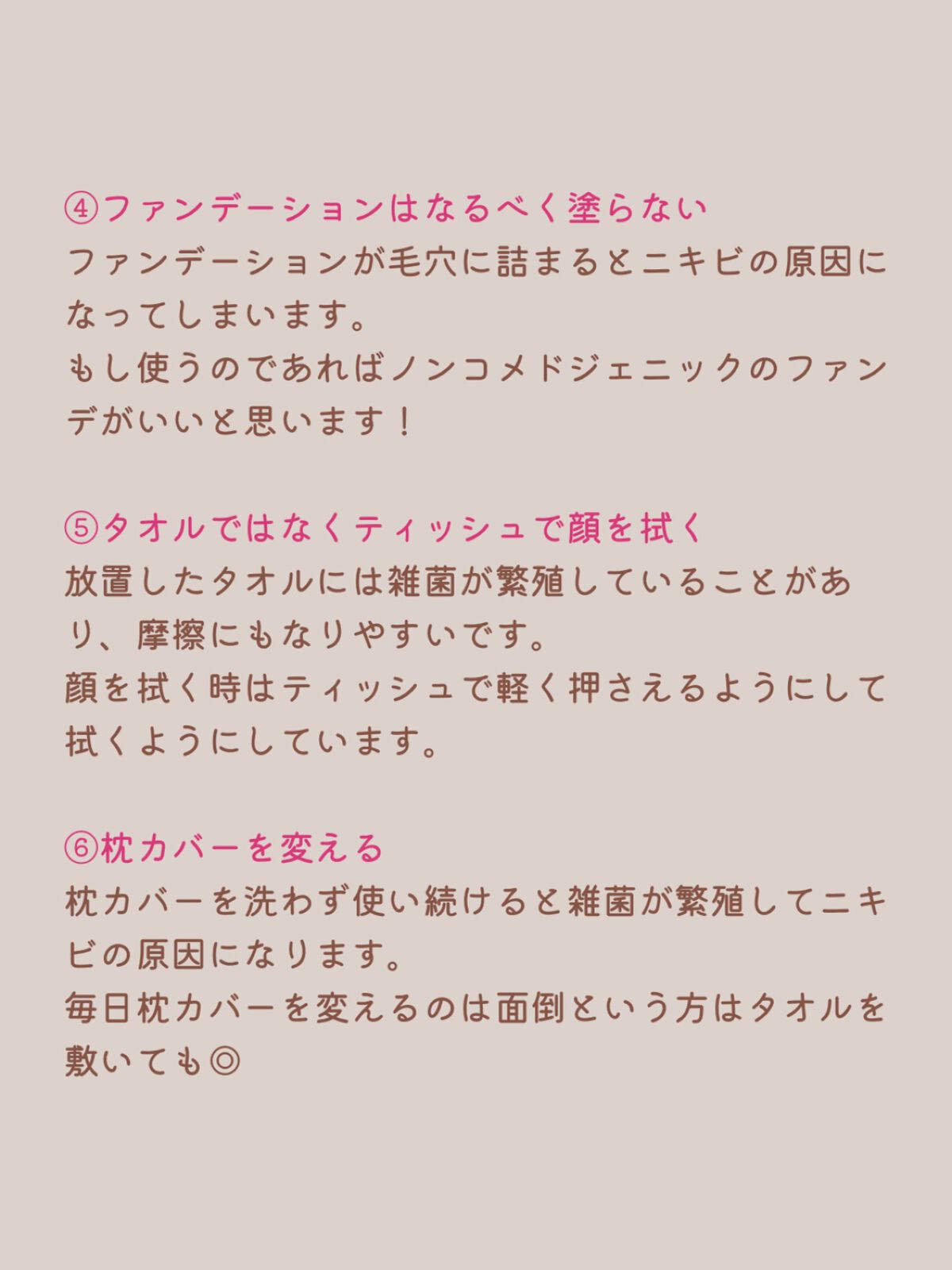 ④ファンデーションはなるべく塗らない
ファンデーションが毛穴に詰まるとニキビの原因になってしまいます。
もし使うのであればノンコメドジェニックのファンデがいいと思います！

⑤タオルではなくティッシュで顔を拭く
放置したタオルには雑菌が繁殖していることがあり、摩擦にもなりやすいです。
顔を拭く時はティッシュで軽く押さえるようにして拭くようにしています。

⑥枕カバーを変える
枕カバーを洗わず使い続けると雑菌が繁殖してニキビの原因になります。
毎日枕カバーを変えるのは面倒という方はタオルを敷いても◎